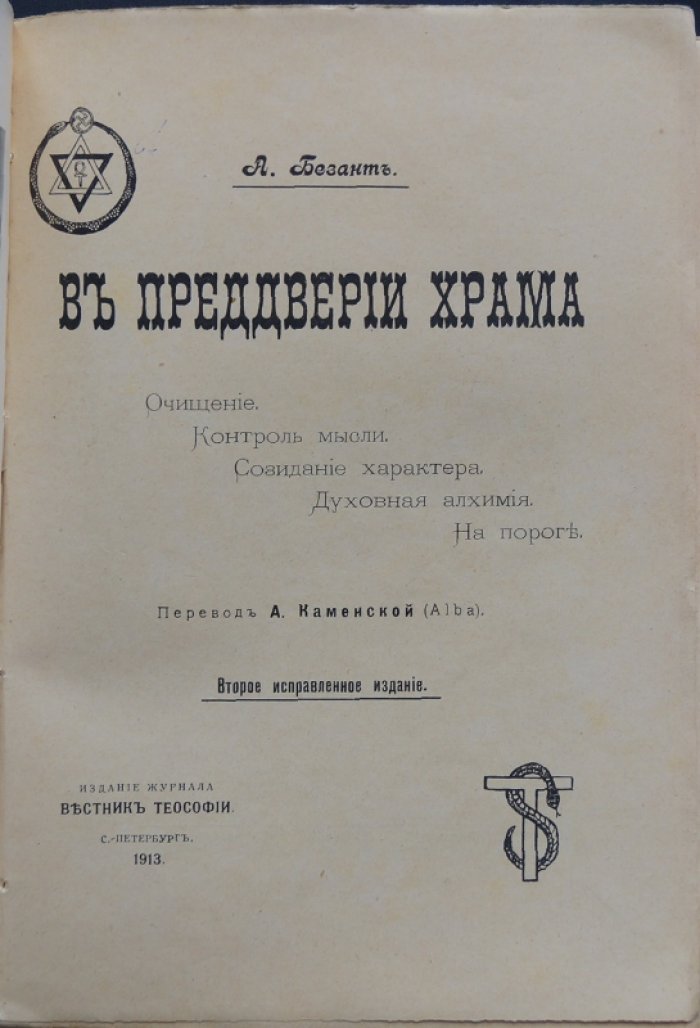 А. Безантъ.

ВЪ ПРЕДДВЕРІИ ХРАМА

Очищеніе.
Контроль мысли.
Созиданіе характера.
Духовная алхимія.
На порогѣ.

Переводъ А. Каменской (Alba).

Второе исправленное изданіе.

ИЗДАНІЕ ЖУРНАЛА
ВѢСТНИКЪ ТЕОСОФІИ.
С.-ПЕТЕРБУРГЪ.
1913.